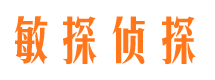 敏探侦探